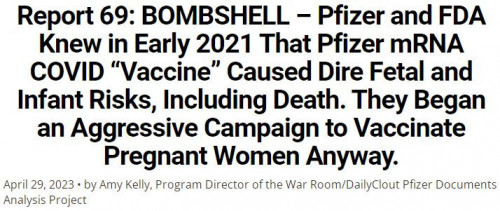 Report 69: BOMBSHELL – Pfizer and FDA Knew in Early 2021 That Pfizer mRNA COVID “Vaccine” Caused Dire Fetal and Infant Risks, Including Death. They Began an Aggressive Campaign to Vaccinate Pregnant Women Anyway.

April 29, 2023 • by Amy Kelly, Program Director of the War Room/DailyClout Pfizer Documents Analysis Project